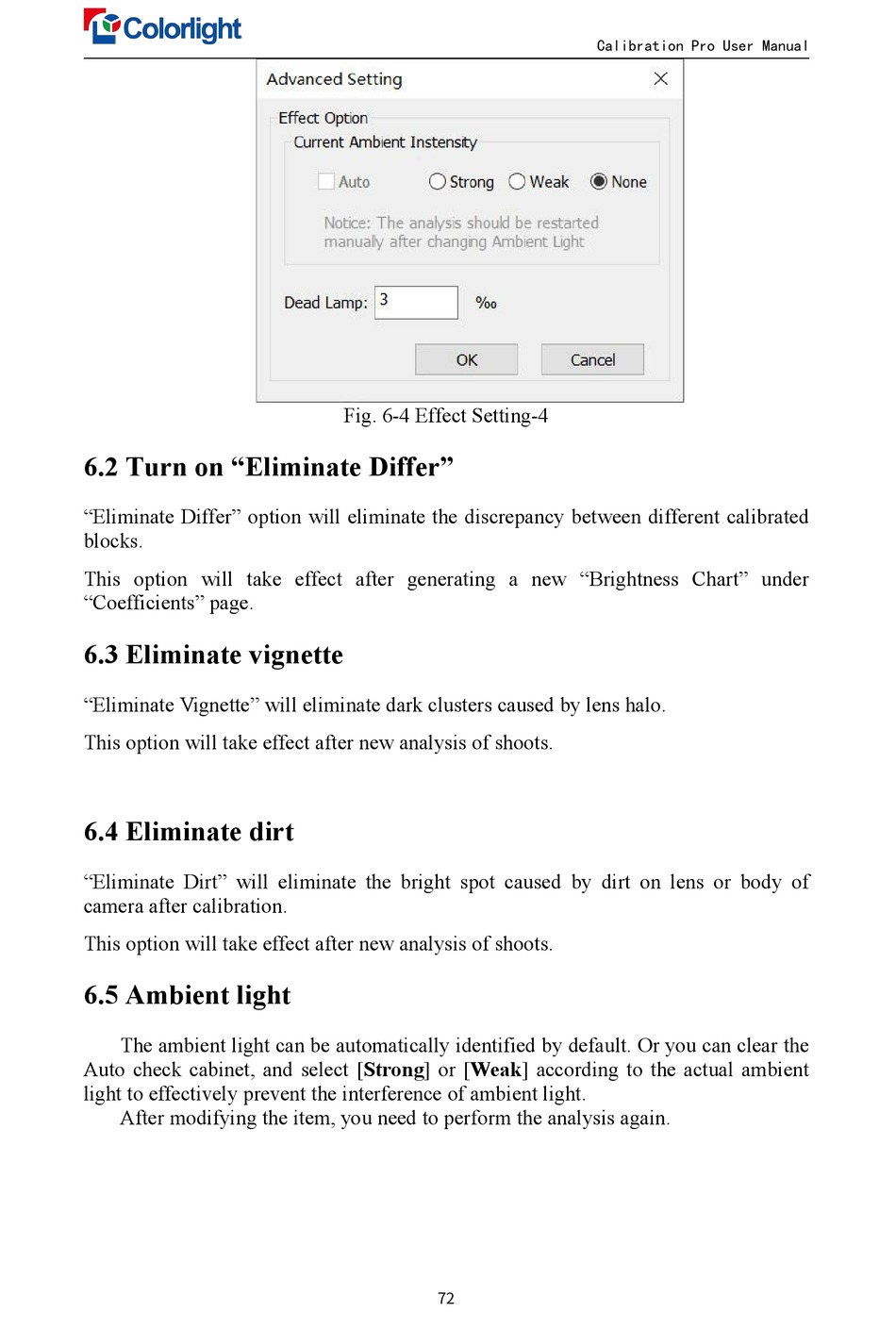 Colorlight

Calibration Pro User Manual

Advanced Setting

Effect Option

Current Ambient Instensity

Auto

Strong

Weak

None

Notice: The analysis should be restarted manually after changing Ambient Light

Dead Lamp: 3 ‰

OK

Cancel

Fig. 6-4 Effect Setting-4

6.2 Turn on “Eliminate Differ”

“Eliminate Differ” option will eliminate the discrepancy between different calibrated blocks.

This option will take effect after generating a new “Brightness Chart” under “Coefficients” page.

6.3 Eliminate vignette

“Eliminate Vignette” will eliminate dark clusters caused by lens halo.

This option will take effect after new analysis of shoots.

6.4 Eliminate dirt

“Eliminate Dirt” will eliminate the bright spot caused by dirt on lens or body of camera after calibration.

This option will take effect after new analysis of shoots.

6.5 Ambient light

The ambient light can be automatically identified by default. Or you can clear the Auto check cabinet, and select [Strong] or [Weak] according to the actual ambient light to effectively prevent the interference of ambient light.

After modifying the item, you need to perform the analysis again.

72